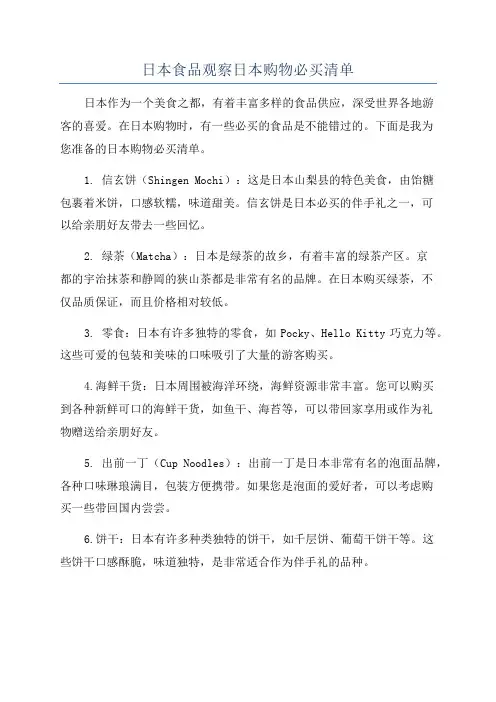 日本食品观察日本购物必买清单

日本作为一个美食之都，有着丰富多样的食品供应，深受世界各地游客的喜爱。在日本购物时，有一些必买的食品是不能错过的。下面是我为您准备的日本购物必买清单。

1. 信玄饼（Shingen Mochi）：这是日本山梨县的特色美食，由饴糖包裹着米饼，口感软糯，味道甜美。信玄饼是日本必买的伴手礼之一，可以给亲朋好友带去一些回忆。

2. 绿茶（Matcha）：日本是绿茶的故乡，有着丰富的绿茶产区。京都的宇治抹茶和静岡的狭山茶都是非常有名的品牌。在日本购买绿茶，不仅品质保证，而且价格相对较低。

3. 零食：日本有许多独特的零食，如 Pocky、Hello Kitty 巧克力等。这些可爱的包装和美味的口味吸引了大量的游客购买。

4.海鲜干货：日本周围被海洋环绕，海鲜资源非常丰富。您可以购买到各种新鲜可口的海鲜干货，如鱼干、海苔等，可以带回家享用或作为礼物赠送给亲朋好友。

5. 出前一丁（Cup Noodles）：出前一丁是日本非常有名的泡面品牌，各种口味琳琅满目，包装方便携带。如果您是泡面的爱好者，可以考虑购买一些带回国内尝尝。

6.饼干：日本有许多种类独特的饼干，如千层饼、葡萄干饼干等。这些饼干口感酥脆，味道独特，是非常适合作为伴手礼的品种。